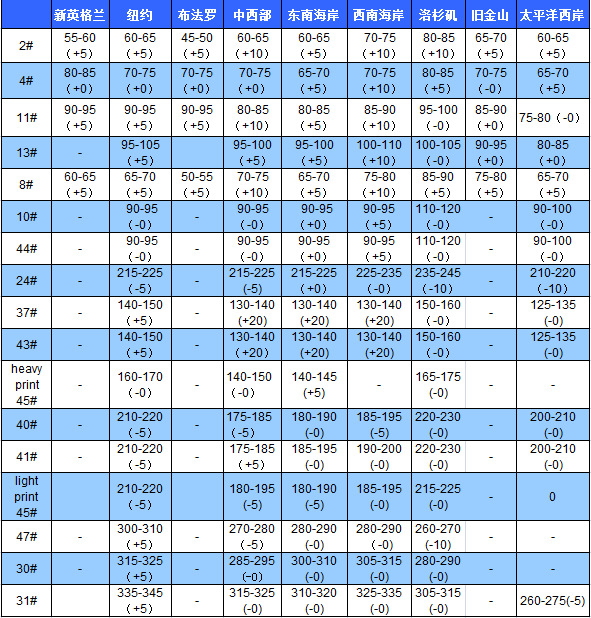 | | 新英格兰 | 纽约 | 布法罗 | 中西部 | 东南海岸 | 西南海岸 | 洛杉矶 | 旧金山 | 太平洋西岸 |
|---|---|---|---|---|---|---|---|---|---|
| 2# | 55-60 (+5) | 60-65 (+5) | 45-50 (+5) | 60-65 (+10) | 60-65 (+5) | 70-75 (+10) | 80-85 (+10) | 65-70 (+5) | 60-65 (+5) |
| 4# | 80-85 (+0) | 70-75 (+0) | 70-75 (+0) | 70-75 (+0) | 65-70 (+5) | 70-75 (+10) | 80-85 (+5) | 70-75 (-0) | 65-70 (+5) |
| 11# | 90-95 (+5) | 90-95 (+5) | 90-95 (+5) | 80-85 (+10) | 80-85 (+5) | 85-90 (+10) | 95-100 (-0) | 85-90 (+0) | 75-80 (-0) |
| 13# | - | 95-105 (+5) | | 95-100 (+5) | 95-100 (+5) | 100-110 (+10) | 100-105 (-0) | 90-95 (+0) | 80-85 (+0) |
| 8# | 60-65 (+5) | 65-70 (+5) | 50-55 (+5) | 70-75 (+10) | 65-70 (+5) | 75-80 (+10) | 85-90 (+5) | 75-80 (+5) | 65-70 (+5) |
| 10# | - | 90-95 (-0) | - | 90-95 (-0) | 90-95 (+0) | 90-95 (+5) | 110-120 (-0) | - | 90-100 (-0) |
| 44# | - | 90-95 (-0) | - | 90-95 (-0) | 90-95 (+0) | 90-95 (+5) | 110-120 (-0) | - | 90-100 (-0) |
| 24# | - | 215-225 (-5) | - | 215-225 (-5) | 215-225 (+0) | 225-235 (-0) | 235-245 (-10) | - | 210-220 (-10) |
| 37# | - | 140-150 (+5) | - | 130-140 (+20) | 130-140 (+20) | 130-140 (+20) | 150-160 (-0) | - | 125-135 (-0) |
| 43# | - | 140-150 (+5) | - | 130-140 (+20) | 130-140 (+20) | 130-140 (+20) | 150-160 (-0) | - | 125-135 (-0) |
| heavy print 45# | - | 160-170 (-0) | - | 140-150 (-0) | 140-145 (+5) | - | 165-175 (-0) | - | - |
| 40# | - | 210-220 (-5) | - | 175-185 (-5) | 180-190 (-0) | 185-195 (-5) | 220-230 (-0) | - | 200-210 (-0) |
| 41# | - | 210-220 (-5) | - | 175-185 (+5) | 185-195 (-0) | 190-200 (-0) | 220-230 (-0) | - | 200-210 (-0) |
| light print 45# | | 210-220 (-5) | | 180-195 (-5) | 180-190 (-5) | 185-195 (-0) | 215-225 (-0) | - | 0 |
| 47# | - | 300-310 (+5) | - | 270-280 (-5) | 280-290 (-0) | 280-290 (-0) | 260-270 (-10) | - | - |
| 30# | - | 315-325 (+5) | - | 285-295 (-0) | 300-310 (-0) | 305-315 (-0) | 280-290 (-0) | - | - |
| 31# | | 335-345 (+5) | - | 315-325 (-0) | 310-320 (-0) | 325-335 (-0) | 305-315 (-0) | - | 260-275(-5) |